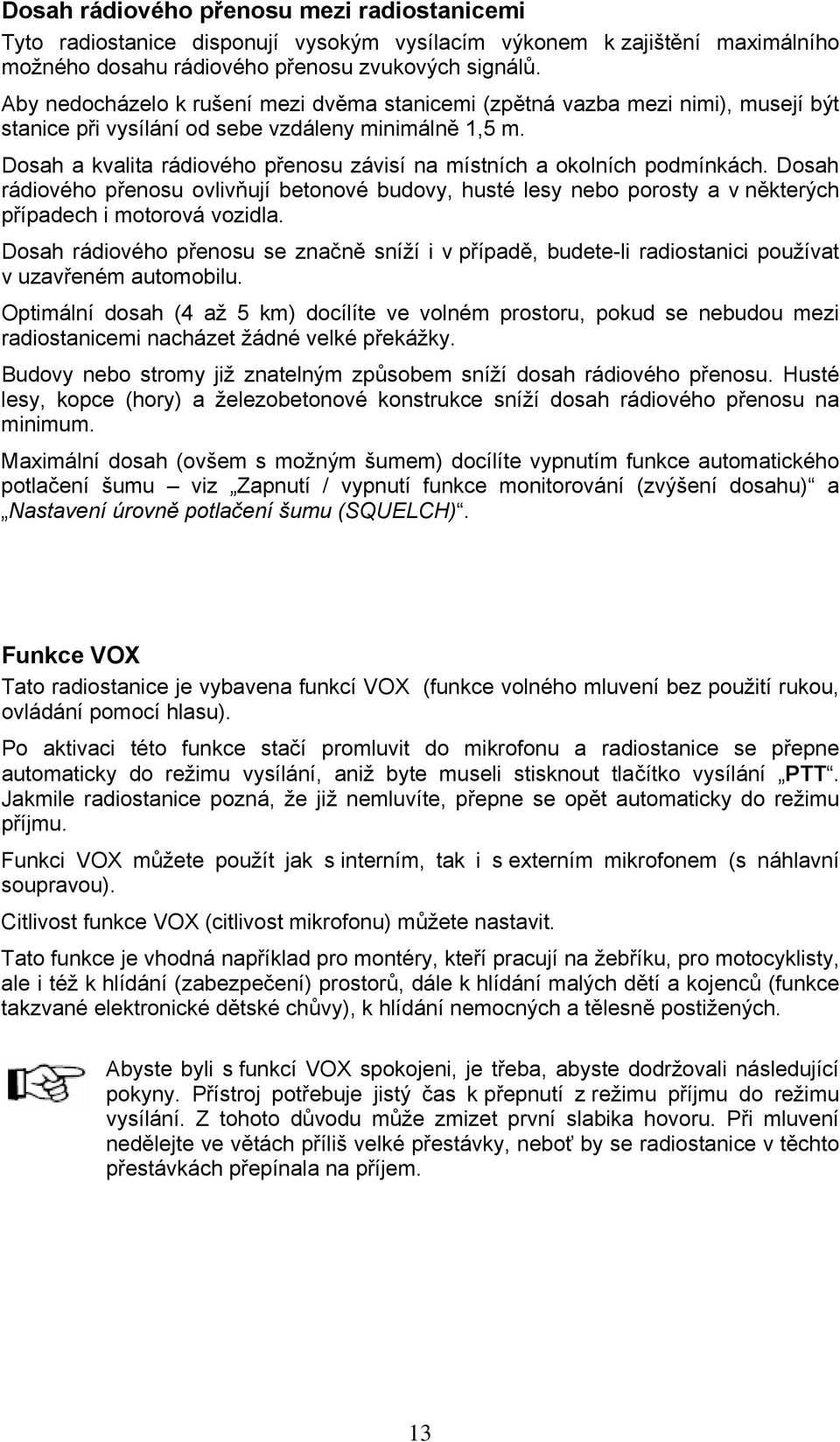 Dosah rádiového přenosu mezi radiostanicemi

Tyto radiostanice disponují vysokým vysílacím výkonem k zajištění maximálního možného dosahu rádiového přenosu zvukových signálů.

Aby nedocházelo k rušení mezi dvěma stanicemi (zpětná vazba mezi nimi), musejí být stanice při vysílání od sebe vzdáleny minimálně 1,5 m.

Dosah a kvalita rádiového přenosu závisí na místních a okolních podmínkách. Dosah rádiového přenosu ovlivňují betonové budovy, husté lesy nebo porosty a v některých případech i motorová vozidla.

Dosah rádiového přenosu se značně sníží i v případě, budete-li radiostanici používat v uzavřeném automobilu.

Optimální dosah (4 až 5 km) docílíte ve volném prostoru, pokud se nebudou mezi radiostanicemi nacházet žádné velké překážky.

Budovy nebo stromy již znatelným způsobem sníží dosah rádiového přenosu. Husté lesy, kopce (hory) a železobetonové konstrukce sníží dosah rádiového přenosu na minimum.

Maximální dosah (ovšem s možným šumem) docílíte vypnutím funkce automatického potlačení šumu – viz „Zapnutí / vypnutí funkce monitorování (zvýšení dosahu)“ a „Nastavení úrovně potlačení šumu (SQUELCH)“.

Funkce VOX

Tato radiostanice je vybavena funkcí VOX (funkce volného mluvení bez použití rukou, ovládání pomocí hlasu).

Po aktivaci této funkce stačí promluvit do mikrofonu a radiostanice se přepne automaticky do režimu vysílání, aniž byte museli stisknout tlačítko vysílání „PTT“. Jakmile radiostanice pozná, že již nemluvíte, přepne se opět automaticky do režimu příjmu.

Funkci VOX můžete použít jak s interním, tak i s externím mikrofonem (s náhlavní soupravou).

Citlivost funkce VOX (citlivost mikrofonu) můžete nastavit.

Tato funkce je vhodná například pro montéry, kteří pracují na žebříku, pro motocyklisty, ale i též k hlídání (zabezpečení) prostorů, dále k hlídání malých dětí a kojenců (funkce takzvané elektronické dětské chůvy), k hlídání nemocných a tělesně postižených.

Abyste byli s funkcí VOX spokojeni, je třeba, abyste dodržovali následující pokyny. Přístroj potřebuje jistý čas k přepnutí z režimu příjmu do režimu vysílání. Z tohoto důvodu může zmizet první slabika hovoru. Při mluvení nedělejte ve větách příliš velké přestávky, neboť by se radiostanice v těchto přestávkách přepínala na příjem.

13